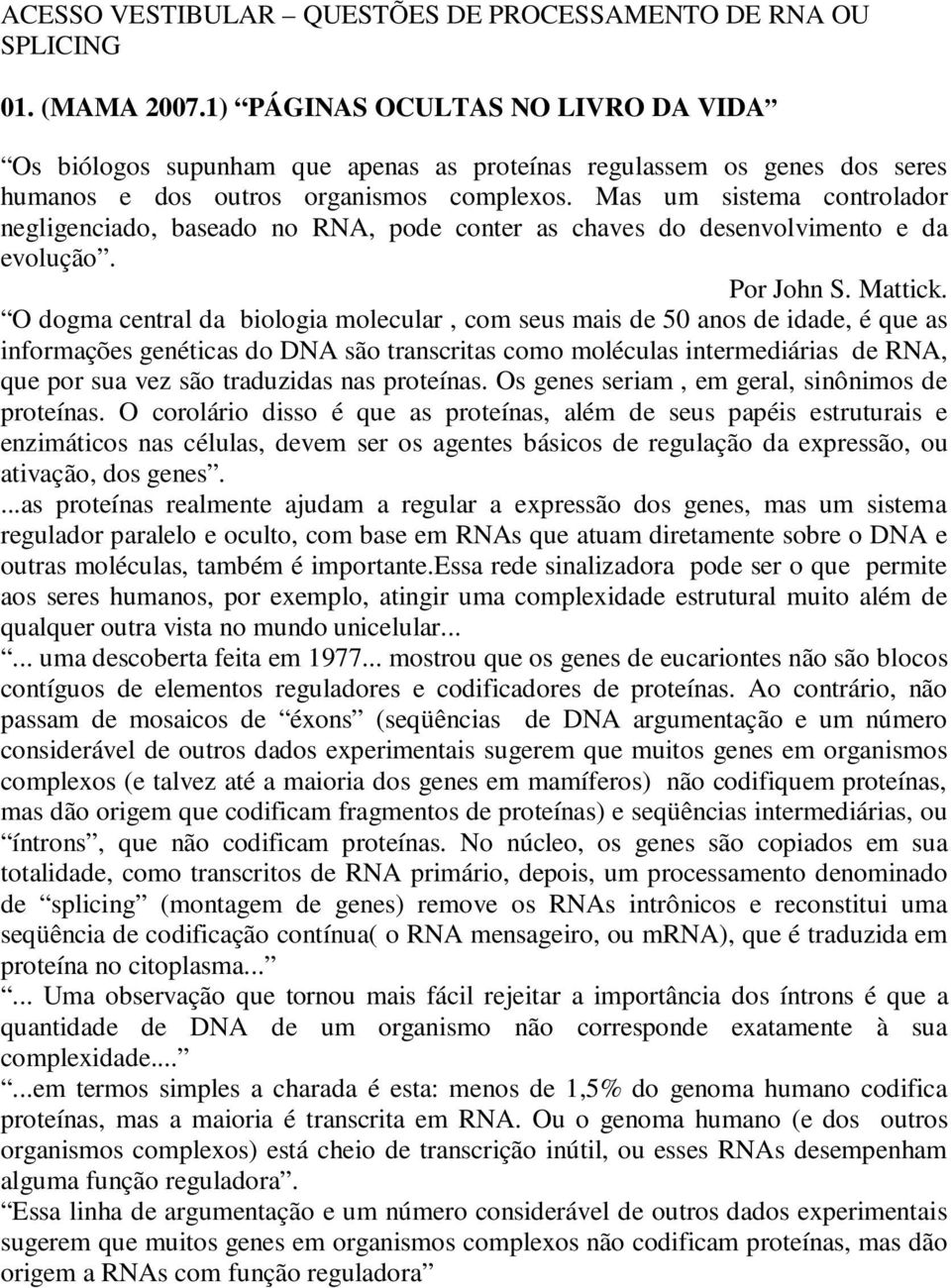 ACESSO VESTIBULAR – QUESTÕES DE PROCESSAMENTO DE RNA OU SPLICING

01. (MAMA 2007.1) “PÁGINAS OCULTAS NO LIVRO DA VIDA”

“Os biólogos supunham que apenas as proteínas regulassem os genes dos seres humanos e dos outros organismos complexos. Mas um sistema controlador negligenciado, baseado no RNA, pode conter as chaves do desenvolvimento e da evolução”.

Por John S. Mattick.

“O dogma central da biologia molecular , com seus mais de 50 anos de idade, é que as informações genéticas do DNA são transcritas como moléculas intermediárias de RNA, que por sua vez são traduzidas nas proteínas. Os genes seriam , em geral, sinônimos de proteínas. O corolário disso é que as proteínas, além de seus papéis estruturais e enzimáticos nas células, devem ser os agentes básicos de regulação da expressão, ou ativação, dos genes”.

...as proteínas realmente ajudam a regular a expressão dos genes, mas um sistema regulador paralelo e oculto, com base em RNAs que atuam diretamente sobre o DNA e outras moléculas, também é importante.Essa rede sinalizadora pode ser o que permite aos seres humanos, por exemplo, atingir uma complexidade estrutural muito além de qualquer outra vista no mundo unicelular...

“... uma descoberta feita em 1977... mostrou que os genes de eucariontes não são blocos contíguos de elementos reguladores e codificadores de proteínas. Ao contrário, não passam de mosaicos de “éxons” (seqüências de DNA argumentação e um número considerável de outros dados experimentais sugerem que muitos genes em organismos complexos (e talvez até a maioria dos genes em mamíferos) não codifiquem proteínas, mas dão origem que codificam fragmentos de proteínas) e seqüências intermediárias, ou “íntrons”, que não codificam proteínas. No núcleo, os genes são copiados em sua totalidade, como transcritos de RNA primário, depois, um processamento denominado de “splicing” (montagem de genes) remove os RNAs intrônicos e reconstitui uma seqüência de codificação contínua( o RNA mensageiro, ou mRNA), que é traduzida em proteína no citoplasma...”

“... Uma observação que tornou mais fácil rejeitar a importância dos íntrons é que a quantidade de DNA de um organismo não corresponde exatamente à sua complexidade....”

“...em termos simples a charada é esta: menos de 1,5% do genoma humano codifica proteínas, mas a maioria é transcrita em RNA. Ou o genoma humano (e dos outros organismos complexos) está cheio de transcrição inútil, ou esses RNAs desempenham alguma função reguladora”.

“Essa linha de argumentação e um número considerável de outros dados experimentais sugerem que muitos genes em organismos complexos não codificam proteínas, mas dão origem a RNAs com função reguladora”